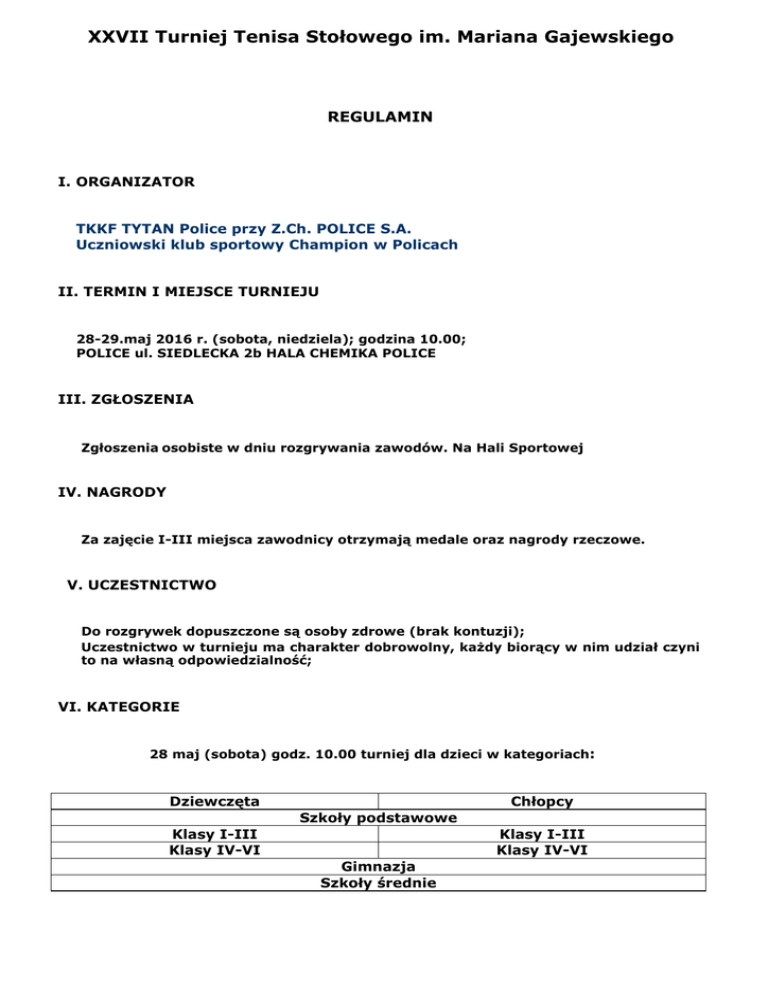 XXVII Turniej Tenisa Stołowego im. Mariana Gajewskiego

REGULAMIN

I. ORGANIZATOR

TKKF TYTAN Police przy Z.Ch. POLICE S.A.
Uczniowski klub sportowy Champion w Policach

II. TERMIN I MIEJSCE TURNIEJU

28-29.maj 2016 r. (sobota, niedziela); godzina 10.00;
POLICE ul. SIEDLECKA 2b HALA CHEMIKA POLICE

III. ZGŁOSZENIA

Zgłoszenia osobiste w dniu rozgrywania zawodów. Na Hali Sportowej

IV. NAGRODY

Za zajęcie I-III miejsca zawodnicy otrzymają medale oraz nagrody rzeczowe.

V. UCZESTNICTWO

Do rozgrywek dopuszczone są osoby zdrowe (brak kontuzji);
Uczestnictwo w turnieju ma charakter dobrowolny, każdy biorący w nim udział czyni to na własną odpowiedzialność;

VI. KATEGORIE

28 maj (sobota) godz. 10.00 turniej dla dzieci w kategoriach:

| Dziewczęta | Chłopcy |
|---|---|
| Szkoły podstawowe | |
| Klasy I-III | Klasy I-III |
| Klasy IV-VI | Klasy IV-VI |
| Gimnazja | |
| Szkoły średnie | |